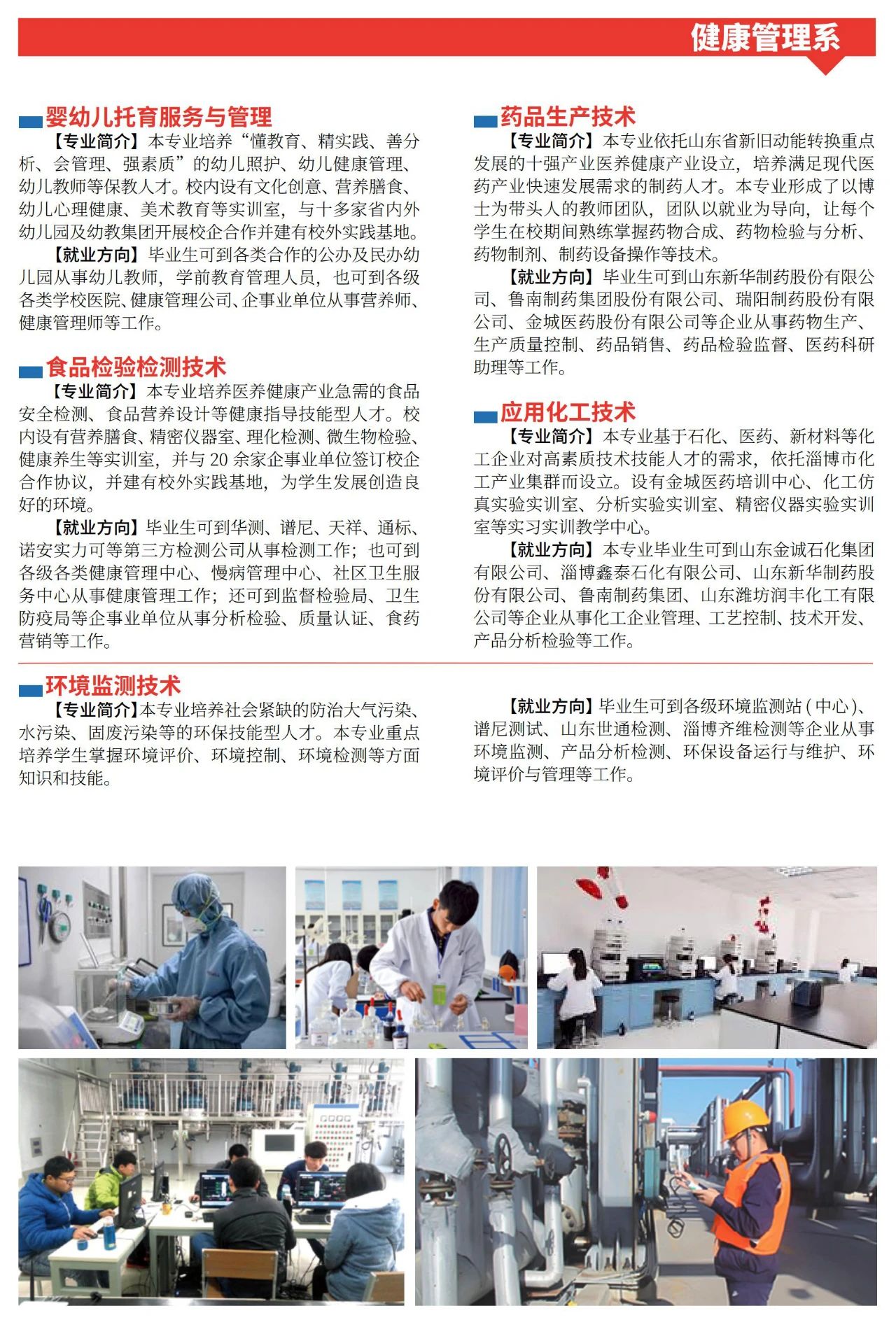 健康管理系

婴幼儿托育服务与管理

【专业简介】本专业培养“懂教育、精实践、善分析、会管理、强素质”的幼儿照护、幼儿健康管理、幼儿教师等保教人才。校内设有文化创意、营养膳食、幼儿心理健康、美术教育等实训室，与十多家省内外幼儿园及幼教集团开展校企合作并建有校外实践基地。

【就业方向】毕业生可到各类合作的公办及民办幼儿园从事幼儿教师，学前教育管理人员，也可到各级各类学校医院、健康管理公司、企事业单位从事营养师、健康管理师等工作。

食品检验检测技术

【专业简介】本专业培养医养健康产业急需的食品安全检测、食品营养设计等健康指导技能型人才。校内设有营养膳食、精密仪器室、理化检测、微生物检验、健康养生等实训室，并与 20 余家企事业单位签订校企合作协议，并建有校外实践基地，为学生发展创造良好的环境。

【就业方向】毕业生可到华测、谱尼、天祥、通标、诺安实力可等第三方检测公司从事检测工作；也可到各级各类健康管理中心、慢病管理中心、社区卫生服务中心从事健康管理工作；还可到监督检验局、卫生防疫局等企事业单位从事分析检验、质量认证、食药营销等工作。

药品生产技术

【专业简介】本专业依托山东省新旧动能转换重点发展的十强产业医养健康产业设立，培养满足现代医药产业快速发展需求的制药人才。本专业形成了以博士为带头人的教师团队，团队以就业为导向，让每个学生在校期间熟练掌握药物合成、药物检验与分析、药物制剂、制药设备操作等技术。

【就业方向】毕业生可到山东新华制药股份有限公司、鲁南制药集团股份有限公司、瑞阳制药股份有限公司、金城医药股份有限公司等企业从事药物生产、生产质量控制、药品销售、药品检验监督、医药科研助理等工作。

应用化工技术

【专业简介】本专业基于石化、医药、新材料等化工企业对高素质技术技能人才的需求，依托淄博市化工产业集群而设立。设有金城医药培训中心、化工仿真实验实训室、分析实验实训室、精密仪器实验实训室等实习实训教学中心。

【就业方向】本专业毕业生可到山东金诚石化集团有限公司、淄博鑫泰石化有限公司、山东新华制药股份有限公司、鲁南制药集团、山东潍坊润丰化工有限公司等企业从事化工企业管理、工艺控制、技术开发、产品分析检验等工作。

环境监测技术

【专业简介】本专业培养社会紧缺的防治大气污染、水污染、固废污染等的环保技能型人才。本专业重点培养学生掌握环境评价、环境控制、环境检测等方面知识和技能。

【就业方向】毕业生可到各级环境监测站（中心）、谱尼测试、山东世通检测、淄博齐维检测等企业从事环境监测、产品分析检测、环保设备运行与维护、环境评价与管理等工作。